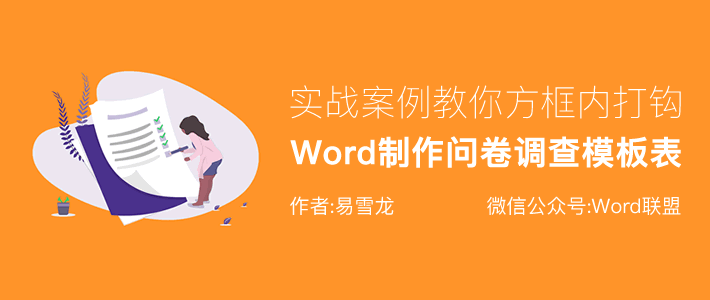 实战案例教你方框内打钩
Word制作问卷调查模板表

作者:易雪龙

微信公众号:Word联盟